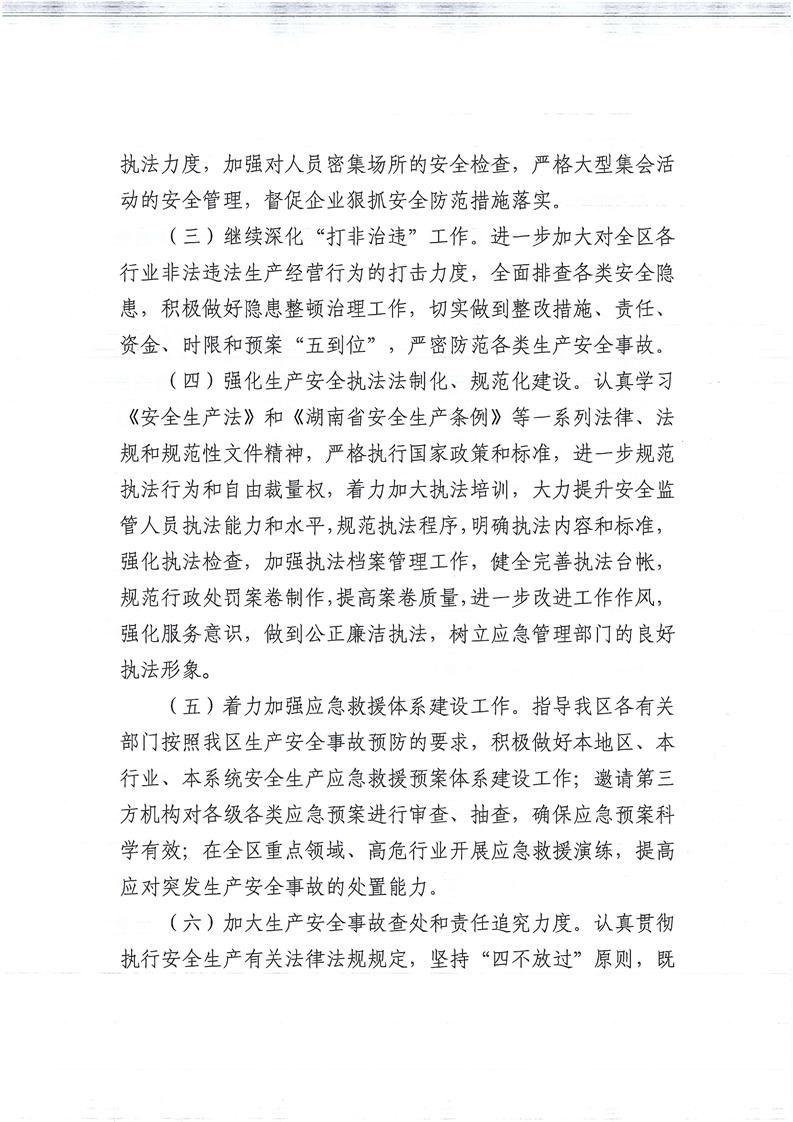 执法力度，加强对人员密集场所的安全检查，严格大型集会活动的安全管理，督促企业狠抓安全防范措施落实。

（三）继续深化“打非治违”工作。进一步加大对全区各行业非法违法生产经营行为的打击力度，全面排查各类安全隐患，积极做好隐患整顿治理工作，切实做到整改措施、责任、资金、时限和预案“五到位”，严密防范各类生产安全事故。

（四）强化生产安全执法法制化、规范化建设。认真学习《安全生产法》和《湖南省安全生产条例》等一系列法律、法规和规范性文件精神，严格执行国家政策和标准，进一步规范执法行为和自由裁量权，着力加大执法培训，大力提升安全监管人员执法能力和水平，规范执法程序，明确执法内容和标准，强化执法检查，加强执法档案管理工作，健全完善执法台帐，规范行政处罚案卷制作，提高案卷质量，进一步改进工作作风，强化服务意识，做到公正廉洁执法，树立应急管理部门的良好执法形象。

（五）着力加强应急救援体系建设工作。指导我区各有关部门按照我区生产安全事故预防的要求，积极做好本地区、本行业、本系统安全生产应急救援预案体系建设工作；邀请第三方机构对各级各类应急预案进行审查、抽查，确保应急预案科学有效；在全区重点领域、高危行业开展应急救援演练，提高应对突发生产安全事故的处置能力。

（六）加大生产安全事故查处和责任追究力度。认真贯彻执行安全生产有关法律法规规定，坚持“四不放过”原则，既